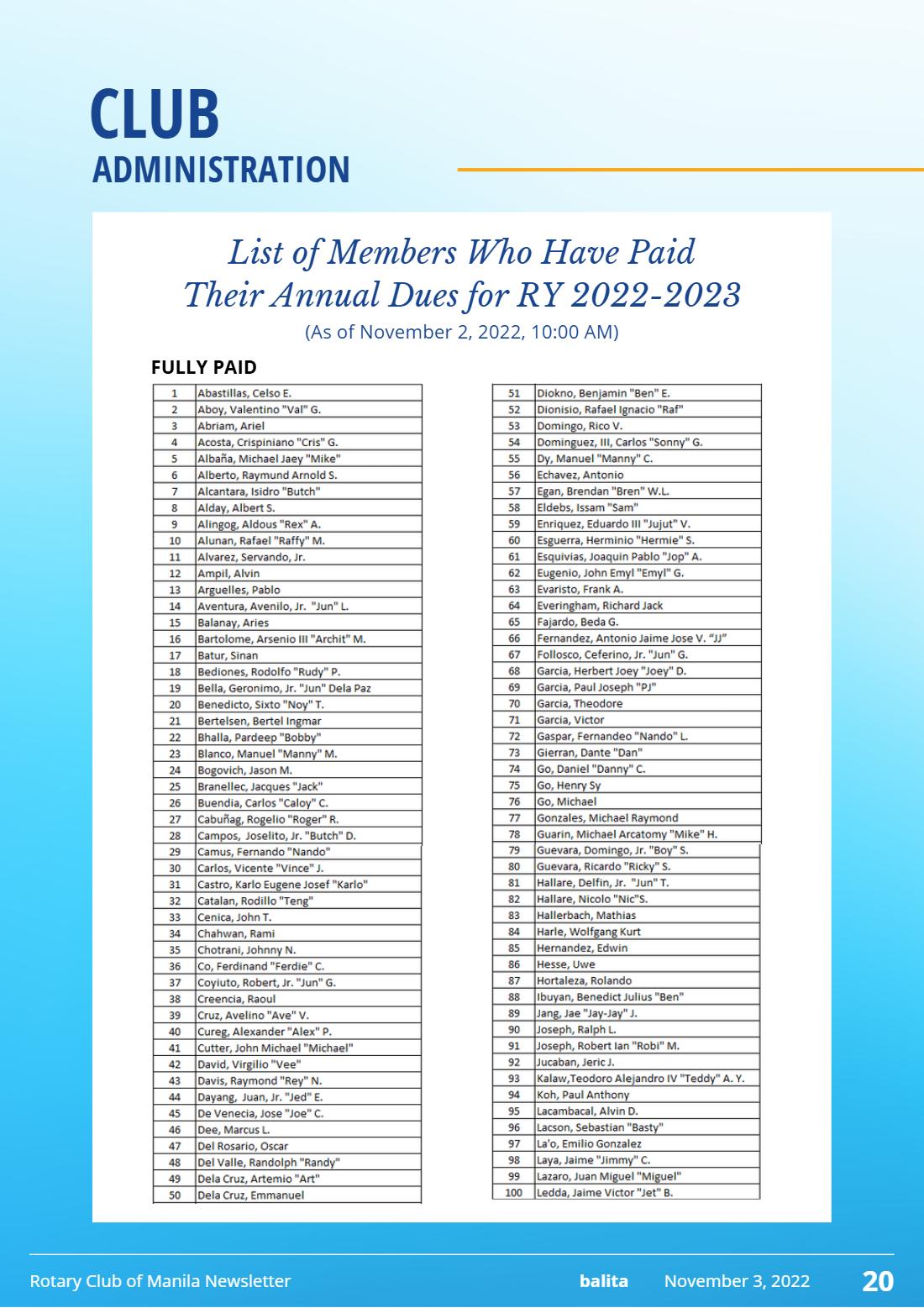 CLUB
ADMINISTRATION

List of Members Who Have Paid
Their Annual Dues for RY 2022-2023
(As of November 2, 2022, 10:00 AM)

FULLY PAID

| 1 | Abastillas, Celso E. |
|---|---|
| 2 | Aboy, Valentino "Val" G. |
| 3 | Abriam, Ariel |
| 4 | Acosta, Crispiniano "Cris" G. |
| 5 | Albaña, Michael Jaey "Mike" |
| 6 | Alberto, Raymund Arnold S. |
| 7 | Alcantara, Isidro "Butch" |
| 8 | Alday, Albert S. |
| 9 | Alingog, Aldous "Rex" A. |
| 10 | Alunan, Rafael "Raffy" M. |
| 11 | Alvarez, Servando, Jr. |
| 12 | Ampil, Alvin |
| 13 | Arguelles, Pablo |
| 14 | Aventura, Avenilo, Jr. "Jun" L. |
| 15 | Balanay, Aries |
| 16 | Bartolome, Arsenio III "Archit" M. |
| 17 | Batur, Sinan |
| 18 | Bediones, Rodolfo "Rudy" P. |
| 19 | Bella, Geronimo, Jr. "Jun" Dela Paz |
| 20 | Benedicto, Sixto "Noy" T. |
| 21 | Bertelsen, Bertel Ingmar |
| 22 | Bhalla, Pardeep "Bobby" |
| 23 | Blanco, Manuel "Manny" M. |
| 24 | Bogovich, Jason M. |
| 25 | Branellec, Jacques "Jack" |
| 26 | Buendia, Carlos "Caloy" C. |
| 27 | Cabuñag, Rogelio "Roger" R. |
| 28 | Campos, Joselito, Jr. "Butch" D. |
| 29 | Camus, Fernando "Nando" |
| 30 | Carlos, Vicente "Vince" J. |
| 31 | Castro, Karlo Eugene Josef "Karlo" |
| 32 | Catalan, Rodillo "Teng" |
| 33 | Cenica, John T. |
| 34 | Chahwan, Rami |
| 35 | Chotrani, Johnny N. |
| 36 | Co, Ferdinand "Ferdie" C. |
| 37 | Coyiuto, Robert, Jr. "Jun" G. |
| 38 | Creencia, Raoul |
| 39 | Cruz, Avelino "Ave" V. |
| 40 | Cureg, Alexander "Alex" P. |
| 41 | Cutter, John Michael "Michael" |
| 42 | David, Virgilio "Vee" |
| 43 | Davis, Raymond "Rey" N. |
| 44 | Dayang, Juan, Jr. "Jed" E. |
| 45 | De Venecia, Jose "Joe" C. |
| 46 | Dee, Marcus L. |
| 47 | Del Rosario, Oscar |
| 48 | Del Valle, Randolph "Randy" |
| 49 | Dela Cruz, Artemio "Art" |
| 50 | Dela Cruz, Emmanuel |

| 51 | Diokno, Benjamin "Ben" E. |
|---|---|
| 52 | Dionisio, Rafael Ignacio "Raf" |
| 53 | Domingo, Rico V. |
| 54 | Dominguez, III, Carlos "Sonny" G. |
| 55 | Dy, Manuel "Manny" C. |
| 56 | Echavez, Antonio |
| 57 | Egan, Brendan "Bren" W.L. |
| 58 | Eldebs, Issam "Sam" |
| 59 | Enriquez, Eduardo III "Jujut" V. |
| 60 | Esguerra, Herminio "Hermie" S. |
| 61 | Esquivias, Joaquin Pablo "Jop" A. |
| 62 | Eugenio, John Emyl "Emyl" G. |
| 63 | Evaristo, Frank A. |
| 64 | Everingham, Richard Jack |
| 65 | Fajardo, Beda G. |
| 66 | Fernandez, Antonio Jaime Jose V. "JJ" |
| 67 | Follosco, Ceferino, Jr. "Jun" G. |
| 68 | Garcia, Herbert Joey "Joey" D. |
| 69 | Garcia, Paul Joseph "PJ" |
| 70 | Garcia, Theodore |
| 71 | Garcia, Victor |
| 72 | Gaspar, Fernandeo "Nando" L. |
| 73 | Gierran, Dante "Dan" |
| 74 | Go, Daniel "Danny" C. |
| 75 | Go, Henry Sy |
| 76 | Go, Michael |
| 77 | Gonzales, Michael Raymond |
| 78 | Guarin, Michael Arcatomy "Mike" H. |
| 79 | Guevara, Domingo, Jr. "Boy" S. |
| 80 | Guevara, Ricardo "Ricky" S. |
| 81 | Hallare, Delfin, Jr. "Jun" T. |
| 82 | Hallare, Nicolo "Nic"S. |
| 83 | Hallerbach, Mathias |
| 84 | Harle, Wolfgang Kurt |
| 85 | Hernandez, Edwin |
| 86 | Hesse, Uwe |
| 87 | Hortaleza, Rolando |
| 88 | Ibuyan, Benedict Julius "Ben" |
| 89 | Jang, Jae "Jay-Jay" J. |
| 90 | Joseph, Ralph L. |
| 91 | Joseph, Robert Ian "Robi" M. |
| 92 | Jucaban, Jeric J. |
| 93 | Kalaw,Teodoro Alejandro IV "Teddy" A. Y. |
| 94 | Koh, Paul Anthony |
| 95 | Lacambacal, Alvin D. |
| 96 | Lacson, Sebastian "Basty" |
| 97 | La'o, Emilio Gonzalez |
| 98 | Laya, Jaime "Jimmy" C. |
| 99 | Lazaro, Juan Miguel "Miguel" |
| 100 | Ledda, Jaime Victor "Jet" B. |

Rotary Club of Manila Newsletter balita November 3, 2022 20